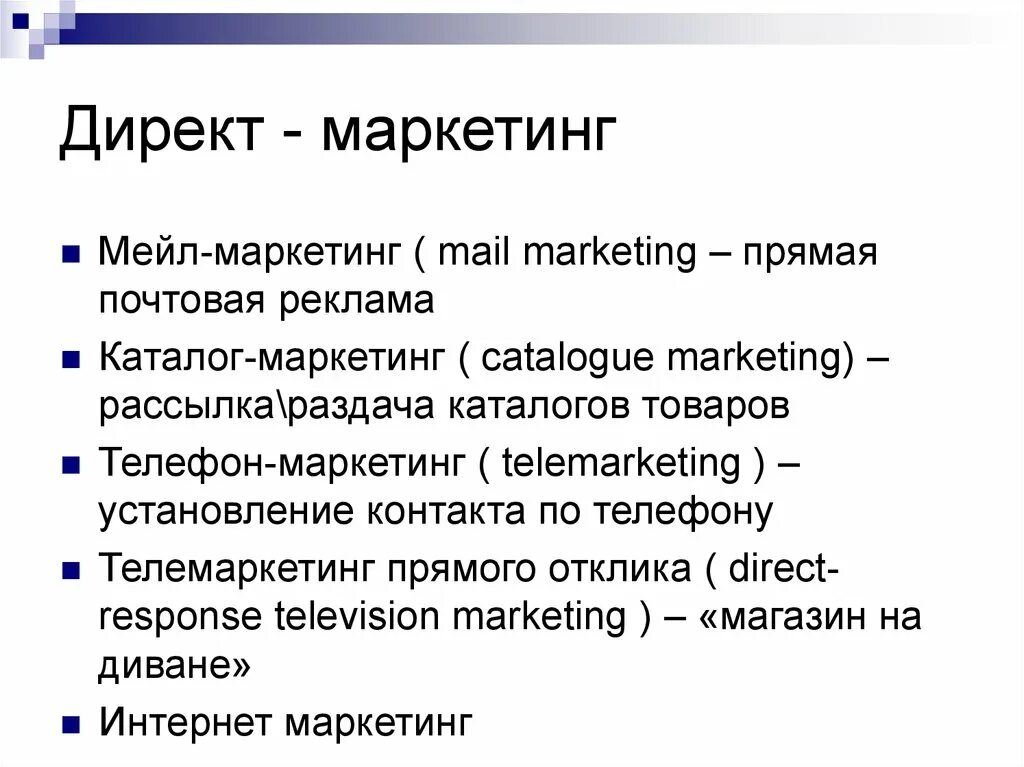 Директ - маркетинг

Мейл-маркетинг ( mail marketing – прямая почтовая реклама

Каталог-маркетинг ( catalogue marketing) – рассылка\раздача каталогов товаров

Телефон-маркетинг ( telemarketing ) – установление контакта по телефону

Телемаркетинг прямого отклика ( direct-response television marketing ) – «магазин на диване»

Интернет маркетинг